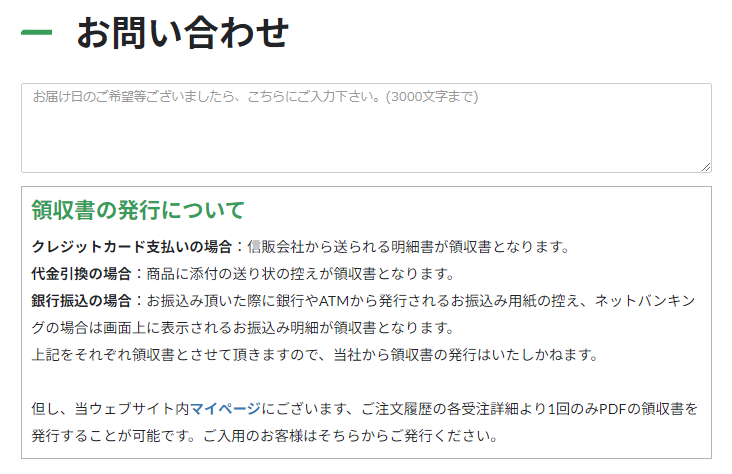 お問い合わせ

お届け日のご希望等ございましたら、こちらにご入力下さい。(3000文字まで)

領収書の発行について

クレジットカード支払いの場合：信販会社から送られる明細書が領収書となります。
代金引換の場合：商品に添付の送り状の控えが領収書となります。
銀行振込の場合：お振込み頂いた際に銀行やATMから発行されるお振込み用紙の控え、ネットバンキングの場合は画面上に表示されるお振込み明細が領収書となります。
上記をそれぞれ領収書とさせて頂きますので、当社から領収書の発行はいたしかねます。

但し、当ウェブサイト内マイページにございます、ご注文履歴の各受注詳細より1回のみPDFの領収書を発行することが可能です。ご入用のお客様はそちらからご発行ください。